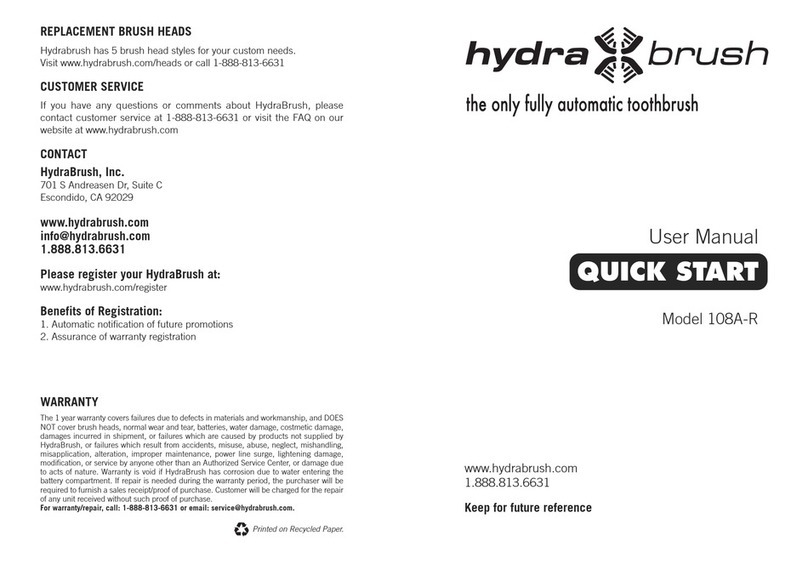 REPLACEMENT BRUSH HEADS

Hydrabrush has 5 brush head styles for your custom needs. Visit www.hydrabrush.com/heads or call 1-888-813-6631

CUSTOMER SERVICE

If you have any questions or comments about HydraBrush, please contact customer service at 1-888-813-6631 or visit the FAQ on our website at www.hydrabrush.com

CONTACT

HydraBrush, Inc.
701 S Andreasen Dr, Suite C
Escondido, CA 92029

www.hydrabrush.com
info@hydrabrush.com
1.888.813.6631

Please register your HydraBrush at:
www.hydrabrush.com/register

Benefits of Registration:
1. Automatic notification of future promotions
2. Assurance of warranty registration

WARRANTY

The 1 year warranty covers failures due to defects in materials and workmanship, and DOES NOT cover brush heads, normal wear and tear, batteries, water damage, costmetic damage, damages incurred in shipment, or failures which are caused by products not supplied by HydraBrush, or failures which result from accidents, misuse, abuse, neglect, mishandling, misapplication, alteration, improper maintenance, power line surge, lightening damage, modification, or service by anyone other than an Authorized Service Center, or damage due to acts of nature. Warranty is void if HydraBrush has corrosion due to water entering the battery compartment. If repair is needed during the warranty period, the purchaser will be required to furnish a sales receipt/proof of purchase. Customer will be charged for the repair of any unit received without such proof of purchase.
For warranty/repair, call: 1-888-813-6631 or email: service@hydrabrush.com.

Printed on Recycled Paper.

hydra brush

the only fully automatic toothbrush

User Manual

QUICK START

Model 108A-R

www.hydrabrush.com
1.888.813.6631

Keep for future reference